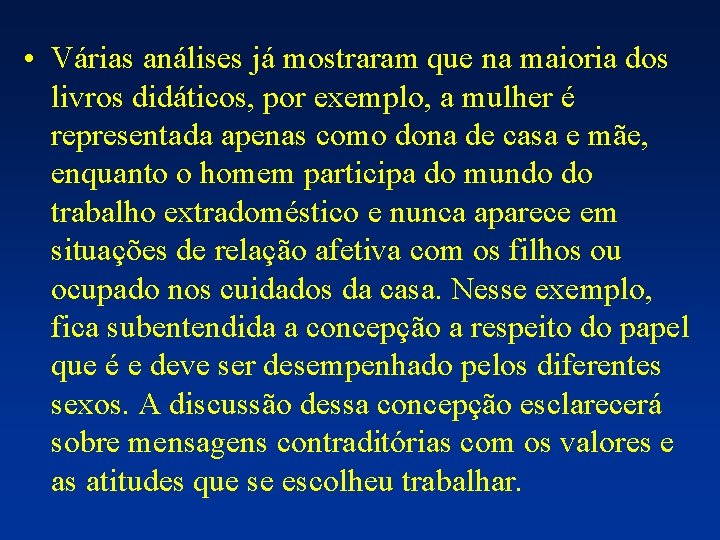 • Várias análises já mostraram que na maioria dos livros didáticos, por exemplo, a mulher é representada apenas como dona de casa e mãe, enquanto o homem participa do mundo do trabalho extradoméstico e nunca aparece em situações de relação afetiva com os filhos ou ocupado nos cuidados da casa. Nesse exemplo, fica subentendida a concepção a respeito do papel que é e deve ser desempenhado pelos diferentes sexos. A discussão dessa concepção esclarecerá sobre mensagens contraditórias com os valores e as atitudes que se escolheu trabalhar.